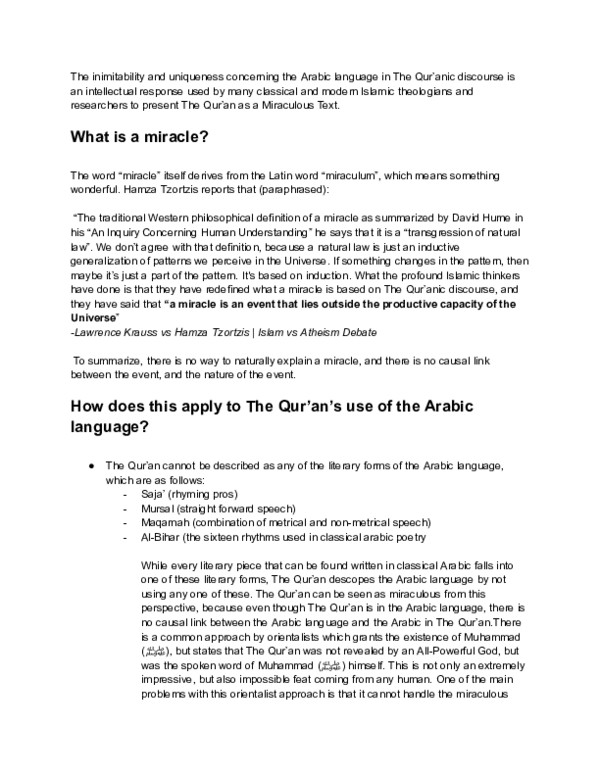 The inimitability and uniqueness concerning the Arabic language in The Qur'anic discourse is an intellectual response used by many classical and modern Islamic theologians and researchers to present The Qur'an as a Miraculous Text.

What is a miracle?

The word "miracle" itself derives from the Latin word "miraculum", which means something wonderful. Hamza Tzortzis reports that (paraphrased):

"The traditional Western philosophical definition of a miracle as summarized by David Hume in his "An Inquiry Concerning Human Understanding" he says that it is a "transgression of natural law". We don't agree with that definition, because a natural law is just an inductive generalization of patterns we perceive in the Universe. If something changes in the pattern, then maybe it's just a part of the pattern. It's based on induction. What the profound Islamic thinkers have done is that they have redefined what a miracle is based on The Qur'anic discourse, and they have said that "a miracle is an event that lies outside the productive capacity of the Universe"
-Lawrence Krauss vs Hamza Tzortzis | Islam vs Atheism Debate

To summarize, there is no way to naturally explain a miracle, and there is no causal link between the event, and the nature of the event.

How does this apply to The Qur'an's use of the Arabic language?

• The Qur'an cannot be described as any of the literary forms of the Arabic language, which are as follows:
- Saja' (rhyming pros)
- Mursal (straight forward speech)
- Maqamah (combination of metrical and non-metrical speech)
- Al-Bihar (the sixteen rhythms used in classical arabic poetry

While every literary piece that can be found written in classical Arabic falls into one of these literary forms, The Qur'an descopes the Arabic language by not using any one of these. The Qur'an can be seen as miraculous from this perspective, because even though The Qur'an is in the Arabic language, there is no causal link between the Arabic language and the Arabic in The Qur'an.There is a common approach by orientalists which grants the existence of Muhammad (ﷺ), but states that The Qur'an was not revealed by an All-Powerful God, but was the spoken word of Muhammad (ﷺ) himself. This is not only an extremely impressive, but also impossible feat coming from any human. One of the main problems with this orientalist approach is that it cannot handle the miraculous